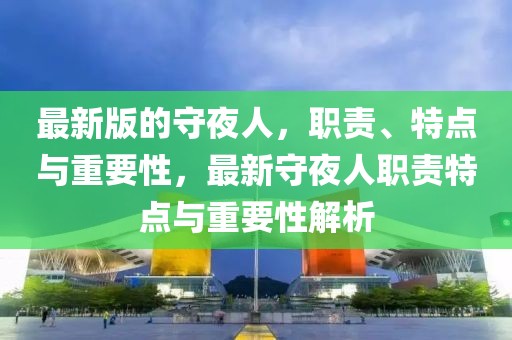 最新版的守夜人，职责、特点与重要性，最新守夜人职责特点与重要性解析